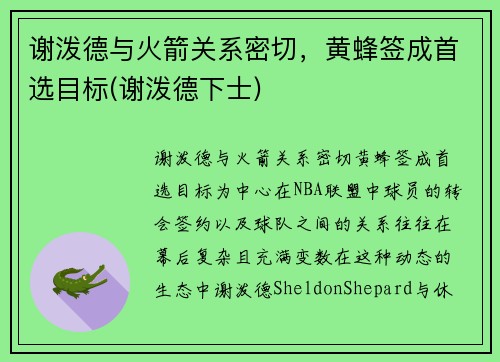 谢泼德与火箭关系密切，黄蜂签成首选目标(谢泼德下士)

谢泼德与火箭关系密切黄蜂签成首选目标为中心在NBA联盟中球员的转会签约以及球队之间的关系往往在幕后复杂且充满变数在这种动态的生态中谢泼德SheldonShepard与休